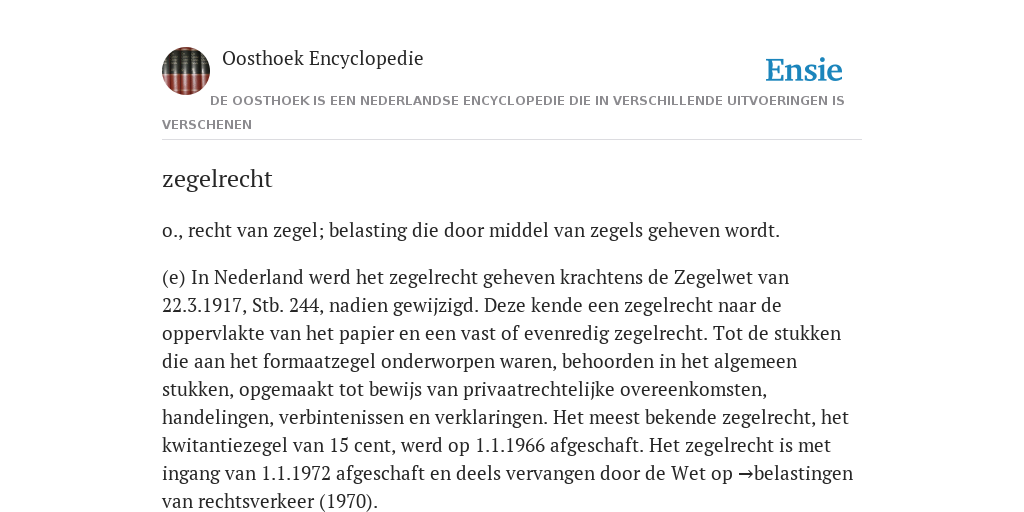 Oosthoek Encyclopedie

Ensie

DE OOSTHOEK IS EEN NEDERLANDSE ENCYCLOPEDIE DIE IN VERSCHILLENDE UITVOERINGEN IS VERSCHENEN

zegelrecht

o., recht van zegel; belasting die door middel van zegels geheven wordt.

(e) In Nederland werd het zegelrecht geheven krachtens de Zegelwet van 22.3.1917, Stb. 244, nadien gewijzigd. Deze kende een zegelrecht naar de oppervlakte van het papier en een vast of evenredig zegelrecht. Tot de stukken die aan het formaatzegel onderworpen waren, behoorden in het algemeen stukken, opgemaakt tot bewijs van privaatrechtelijke overeenkomsten, handelingen, verbintenissen en verklaringen. Het meest bekende zegelrecht, het kwitantiezegel van 15 cent, werd op 1.1.1966 afgeschaft. Het zegelrecht is met ingang van 1.1.1972 afgeschaft en deels vervangen door de Wet op →belastingen van rechtsverkeer (1970).